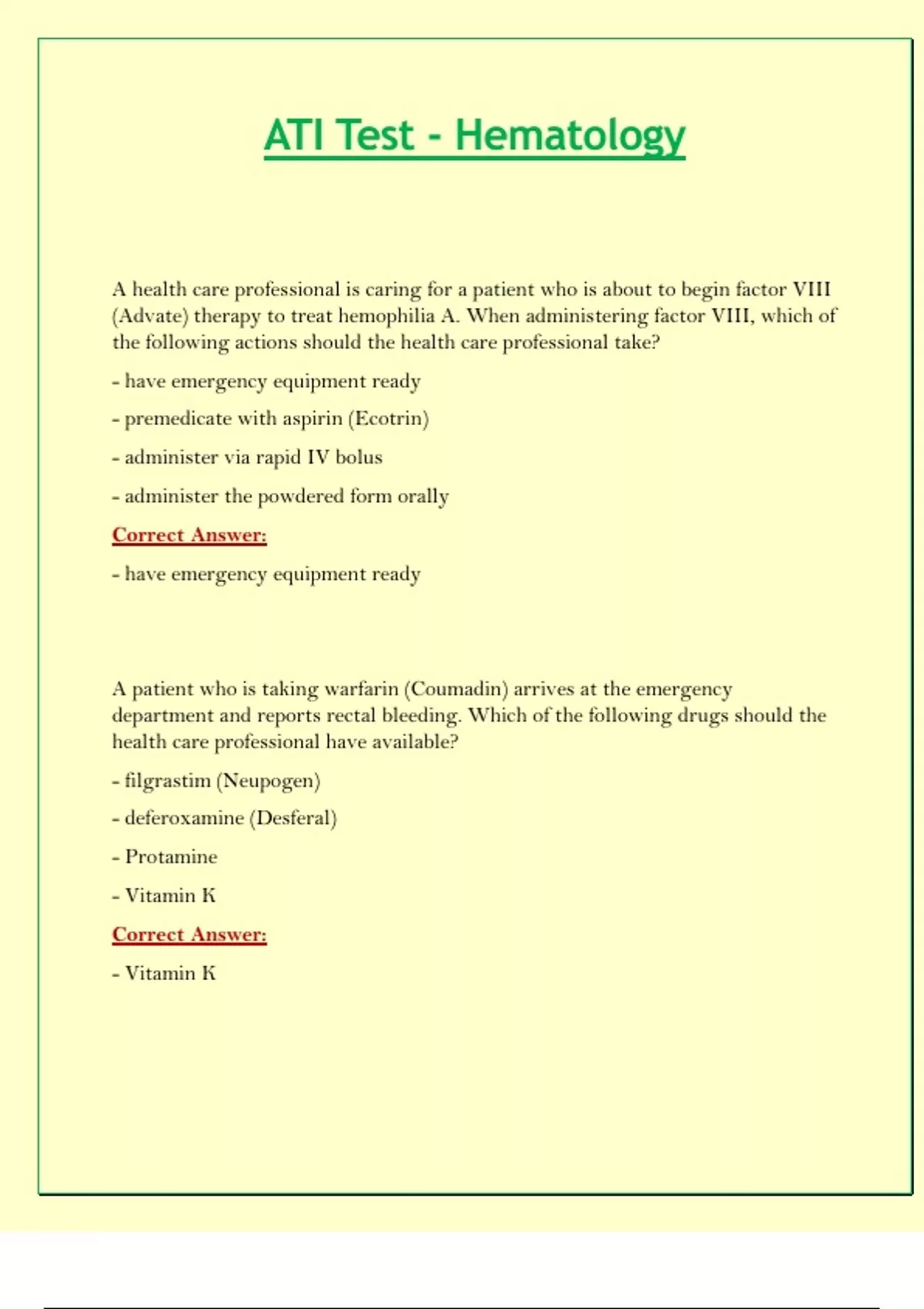 ATI Test - Hematology

A health care professional is caring for a patient who is about to begin factor VIII (Advate) therapy to treat hemophilia A. When administering factor VIII, which of the following actions should the health care professional take?

- have emergency equipment ready

- premedicate with aspirin (Ecotrin)

- administer via rapid IV bolus

- administer the powdered form orally

Correct Answer:

- have emergency equipment ready

A patient who is taking warfarin (Coumadin) arrives at the emergency department and reports rectal bleeding. Which of the following drugs should the health care professional have available?

- filgrastim (Neupogen)

- deferoxamine (Desferal)

- Protamine

- Vitamin K

Correct Answer:

- Vitamin K